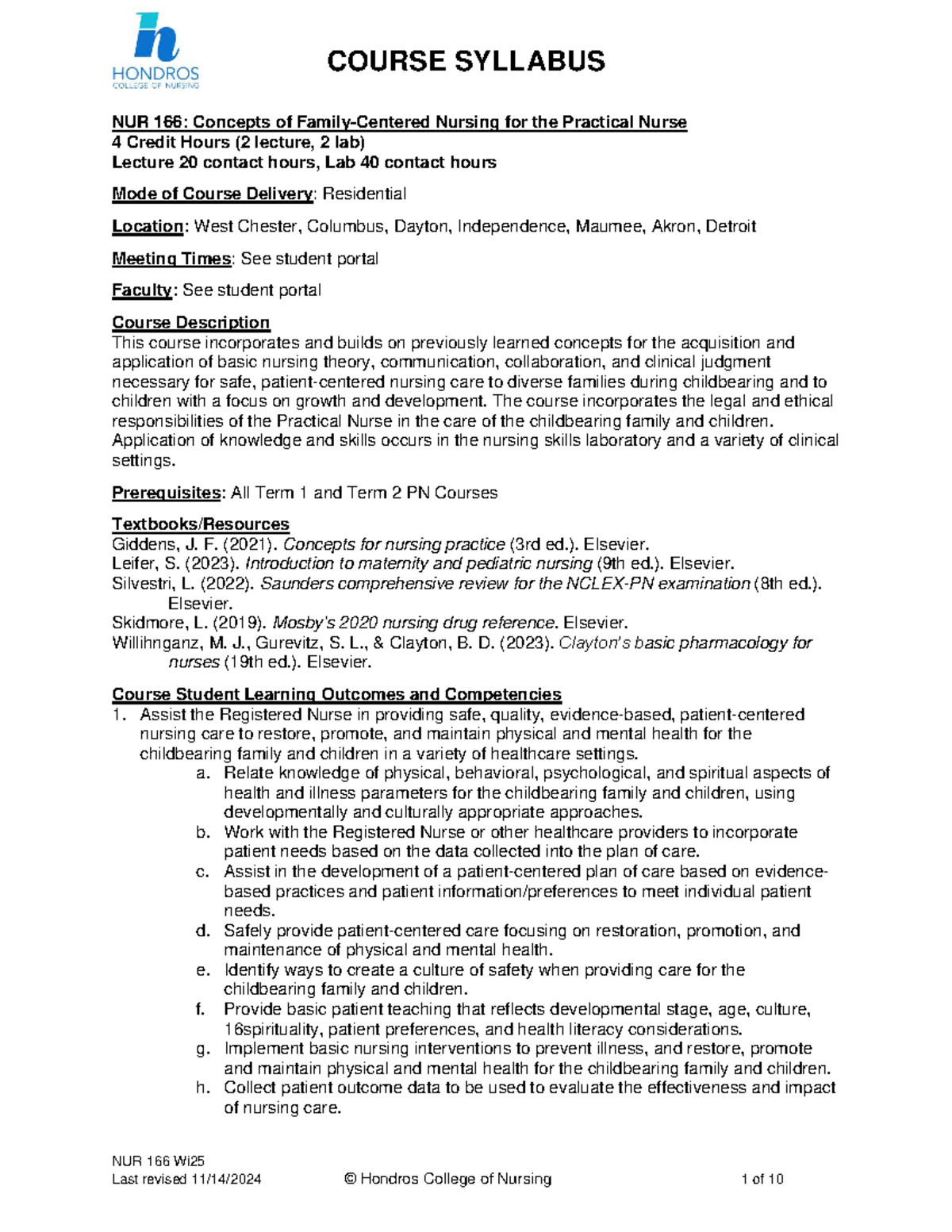 HONDROS
COLLEGE OF NURSING

COURSE SYLLABUS

NUR 166: Concepts of Family-Centered Nursing for the Practical Nurse
4 Credit Hours (2 lecture, 2 lab)
Lecture 20 contact hours, Lab 40 contact hours

Mode of Course Delivery: Residential

Location: West Chester, Columbus, Dayton, Independence, Maumee, Akron, Detroit

Meeting Times: See student portal

Faculty: See student portal

Course Description
This course incorporates and builds on previously learned concepts for the acquisition and application of basic nursing theory, communication, collaboration, and clinical judgment necessary for safe, patient-centered nursing care to diverse families during childbearing and to children with a focus on growth and development. The course incorporates the legal and ethical responsibilities of the Practical Nurse in the care of the childbearing family and children. Application of knowledge and skills occurs in the nursing skills laboratory and a variety of clinical settings.

Prerequisites: All Term 1 and Term 2 PN Courses

Textbooks/Resources
Giddens, J. F. (2021). Concepts for nursing practice (3rd ed.). Elsevier.
Leifer, S. (2023). Introduction to maternity and pediatric nursing (9th ed.). Elsevier.
Silvestri, L. (2022). Saunders comprehensive review for the NCLEX-PN examination (8th ed.). Elsevier.
Skidmore, L. (2019). Mosby's 2020 nursing drug reference. Elsevier.
Willihnganz, M. J., Gurevitz, S. L., & Clayton, B. D. (2023). Clayton's basic pharmacology for nurses (19th ed.). Elsevier.

Course Student Learning Outcomes and Competencies
1. Assist the Registered Nurse in providing safe, quality, evidence-based, patient-centered nursing care to restore, promote, and maintain physical and mental health for the childbearing family and children in a variety of healthcare settings.
a. Relate knowledge of physical, behavioral, psychological, and spiritual aspects of health and illness parameters for the childbearing family and children, using developmentally and culturally appropriate approaches.
b. Work with the Registered Nurse or other healthcare providers to incorporate patient needs based on the data collected into the plan of care.
c. Assist in the development of a patient-centered plan of care based on evidence-based practices and patient information/preferences to meet individual patient needs.
d. Safely provide patient-centered care focusing on restoration, promotion, and maintenance of physical and mental health.
e. Identify ways to create a culture of safety when providing care for the childbearing family and children.
f. Provide basic patient teaching that reflects developmental stage, age, culture, 16spirituality, patient preferences, and health literacy considerations.
g. Implement basic nursing interventions to prevent illness, and restore, promote and maintain physical and mental health for the childbearing family and children.
h. Collect patient outcome data to be used to evaluate the effectiveness and impact of nursing care.

NUR 166 Wi25
Last revised 11/14/2024 © Hondros College of Nursing 1 of 10